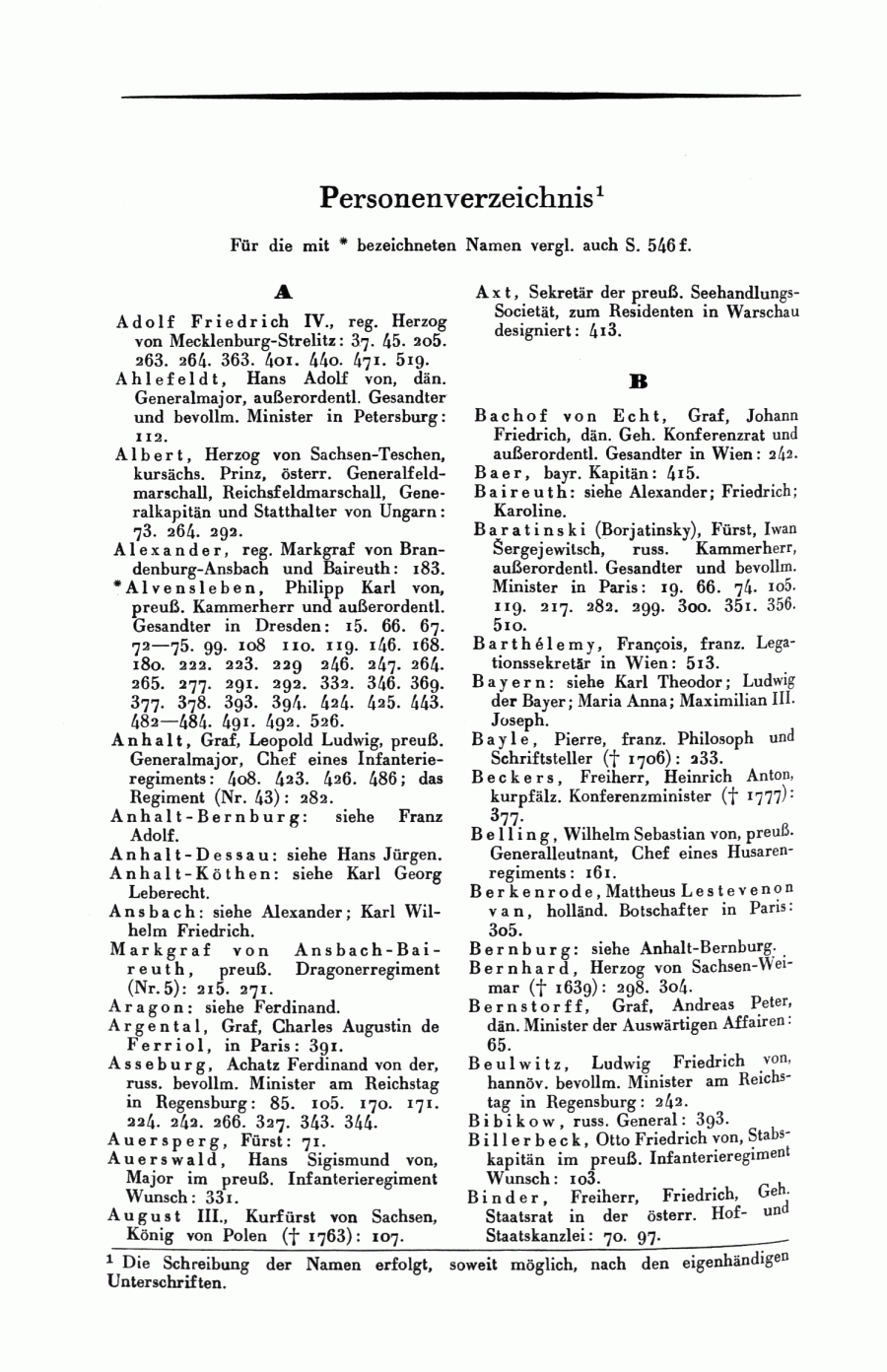 Personenverzeichnis¹

Für die mit * bezeichneten Namen vergl. auch S. 546 f.

A

Adolf Friedrich IV., reg. Herzog von Mecklenburg-Strelitz: 37. 45. 205. 263. 264. 363. 401. 440. 471. 519.

Ahlefeldt, Hans Adolf von, dän. Generalmajor, außerordentl. Gesandter und bevollm. Minister in Petersburg: 112.

Albert, Herzog von Sachsen-Teschen, kursächs. Prinz, österr. Generalfeldmarschall, Reichsfeldmarschall, Generalkapitän und Statthalter von Ungarn: 73. 264. 292.

Alexander, reg. Markgraf von Brandenburg-Ansbach und Baireuth: 183.

*Alvensleben, Philipp Karl von, preuß. Kammerherr und außerordentl. Gesandter in Dresden: 15. 66. 67. 72—75. 99. 108 110. 119. 146. 168. 180. 222. 223. 229 246. 247. 264. 265. 277. 291. 292. 332. 346. 369. 377. 378. 393. 394. 424. 425. 443. 482—484. 491. 492. 526.

Anhalt, Graf, Leopold Ludwig, preuß. Generalmajor, Chef eines Infanterieregiments: 408. 423. 426. 486; das Regiment (Nr. 43): 282.

Anhalt-Bernburg: siehe Franz Adolf.

Anhalt-Dessau: siehe Hans Jürgen.

Anhalt-Köthen: siehe Karl Georg Leberecht.

Ansbach: siehe Alexander; Karl Wilhelm Friedrich.

Markgraf von Ansbach-Baireuth, preuß. Dragonerregiment (Nr. 5): 215. 271.

Aragon: siehe Ferdinand.

Argental, Graf, Charles Augustin de Ferriol, in Paris: 391.

Asseburg, Achatz Ferdinand von der, russ. bevollm. Minister am Reichstag in Regensburg: 85. 105. 170. 171. 224. 242. 266. 327. 343. 344.

Auersperg, Fürst: 71.

Auerswald, Hans Sigismund von, Major im preuß. Infanterieregiment Wunsch: 331.

August III., Kurfürst von Sachsen, König von Polen († 1763): 107.

Axt, Sekretär der preuß. Seehandlungs-Societät, zum Residenten in Warschau designiert: 413.

B

Bachof von Echt, Graf, Johann Friedrich, dän. Geh. Konferenzrat und außerordentl. Gesandter in Wien: 242.

Baer, bayr. Kapitän: 415.

Baireuth: siehe Alexander; Friedrich; Karoline.

Baratinski (Borjatinsky), Fürst, Iwan Sergejewitsch, russ. Kammerherr, außerordentl. Gesandter und bevollm. Minister in Paris: 19. 66. 74. 105. 119. 217. 282. 299. 300. 351. 356. 510.

Barthélemy, François, franz. Legationssekretär in Wien: 513.

Bayern: siehe Karl Theodor; Ludwig der Bayer; Maria Anna; Maximilian III. Joseph.

Bayle, Pierre, franz. Philosoph und Schriftsteller († 1706): 233.

Beckers, Freiherr, Heinrich Anton, kurpfälz. Konferenzminister († 1777): 377.

Belling, Wilhelm Sebastian von, preuß. Generalleutnant, Chef eines Husarenregiments: 161.

Berkenrode, Mattheus Lestevenon van, holländ. Botschafter in Paris: 305.

Bernburg: siehe Anhalt-Bernburg.

Bernhard, Herzog von Sachsen-Weimar († 1639): 298. 304.

Bernstorff, Graf, Andreas Peter, dän. Minister der Auswärtigen Affairen: 65.

Beulwitz, Ludwig Friedrich von, hannöv. bevollm. Minister am Reichstag in Regensburg: 242.

Bibikow, russ. General: 393.

Billerbeck, Otto Friedrich von, Stabskapitän im preuß. Infanterieregiment Wunsch: 103.

Binder, Freiherr, Friedrich, Geh. Staatsrat in der österr. Hof- und Staatskanzlei: 70. 97.

¹ Die Schreibung der Namen erfolgt, soweit möglich, nach den eigenhändigen Unterschriften.